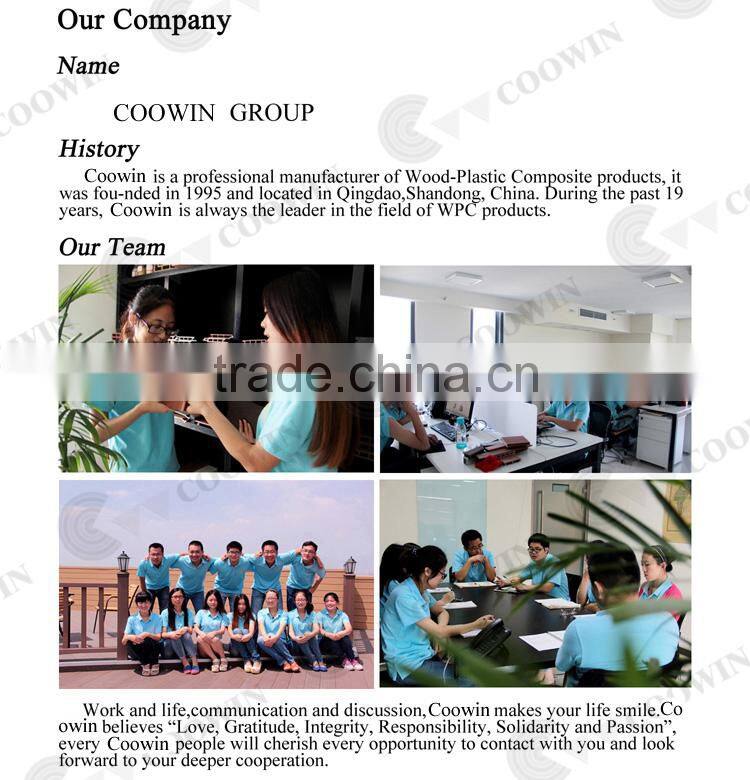 Our Company

Name

COOWIN GROUP

History

Coowin is a professional manufacturer of Wood-Plastic Composite products, it was fou-nded in 1995 and located in Qingdao,Shandong, China. During the past 19 years, Coowin is always the leader in the field of WPC products.

Our Team

Work and life,communication and discussion,Coowin makes your life smile.Coowin believes "Love, Gratitude, Integrity, Responsibility, Solidarity and Passion", every Coowin people will cherish every opportunity to contact with you and look forward to your deeper cooperation.

COOWIN

trade.china.cn